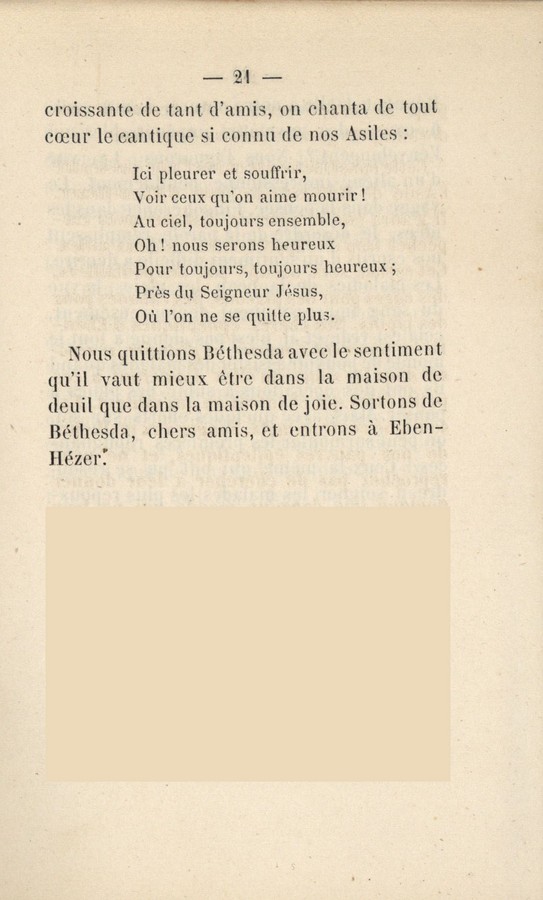 — 21 —

croissante de tant d'amis, on chanta de tout cœur le cantique si connu de nos Asiles :

Ici pleurer et souffrir,
Voir ceux qu'on aime mourir !
Au ciel, toujours ensemble,
Oh ! nous serons heureux
Pour toujours, toujours heureux ;
Près du Seigneur Jésus,
Où l'on ne se quitte plus.

Nous quittions Béthesda avec le sentiment qu'il vaut mieux être dans la maison de deuil que dans la maison de joie. Sortons de Béthesda, chers amis, et entrons à Eben-Hézer.